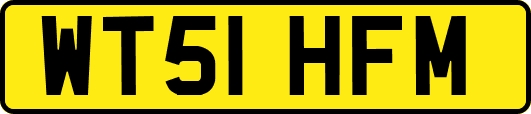 WT51 HFM